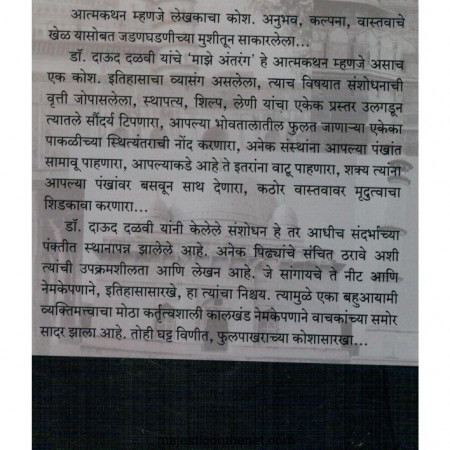 आत्मकथन म्हणजे लेखकाचा कोश. अनुभव, कल्पना, वास्तवाचे खेळ यासोबत जडणघडणीच्या मुशीतून साकारलेला...

डॉ. दाऊद दळवी यांचे 'माझे अंतरंग' हे आत्मकथन म्हणजे असाच एक कोश. इतिहासाचा व्यासंग असलेला, त्याच विषयात संशोधनाची वृत्ती जोपासलेला, स्थापत्य, शिल्प, लेणी यांचा एकेक प्रस्तर उलगडून त्यातले सौंदर्य टिपणारा, आपल्या भोवतालातील फुलत जाणाऱ्या एकेका पाकळीच्या स्थित्यंतराची नोंद करणारा, अनेक संस्थांना आपल्या पंखांत सामावू पाहणारा, आपल्याकडे आहे ते इतरांना वाटू पाहणारा, शक्य त्यांना आपल्या पंखांवर बसवून साथ देणारा, कठोर वास्तवावर मृदुत्वाचा शिडकावा करणारा...

डॉ. दाऊद दळवी यांनी केलेले संशोधन हे तर आधीच संदर्भाच्या पंक्तीत स्थानापन्न झालेले आहे. अनेक पिढ्यांचे संचित ठरावे अशी त्यांची उपक्रमशीलता आणि लेखन आहे. जे सांगायचे ते नीट आणि नेमकेपणाने, इतिहासासारखे, हा त्यांचा निश्चय. त्यामुळे एका बहुआयामी व्यक्तिमत्त्वाचा मोठा कर्तृत्वशाली कालखंड नेमकेपणाने वाचकांच्या समोर सादर झाला आहे. तोही घट्ट विणीत, फुलपाखराच्या कोशासारखा...

majesticonthenet.com